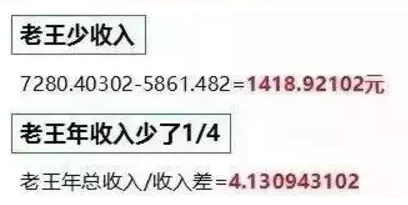 老王少收入

7280.40302-5861.482=1418.92102元

老王年收入少了1/4

老王年总收入/收入差=4.130943102